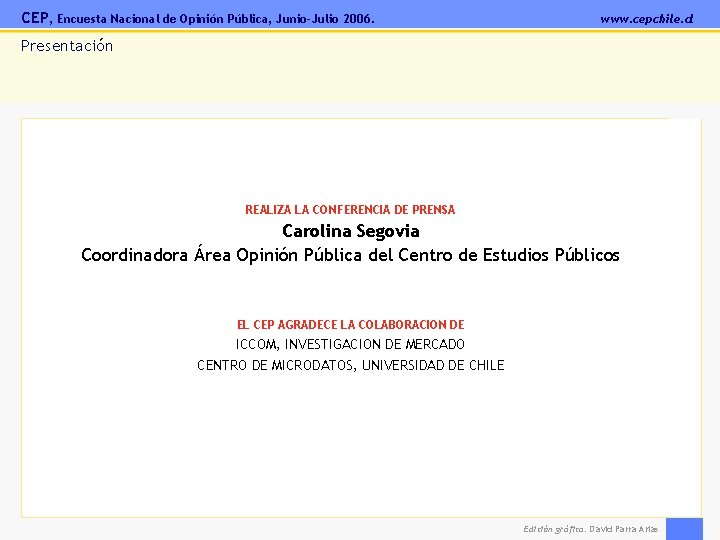 CEP, Encuesta Nacional de Opinión Pública, Junio-Julio 2006.

www.cepchile.cl

Presentación

REALIZA LA CONFERENCIA DE PRENSA

Carolina Segovia

Coordinadora Área Opinión Pública del Centro de Estudios Públicos

EL CEP AGRADECE LA COLABORACION DE

ICCOM, INVESTIGACION DE MERCADO

CENTRO DE MICRODATOS, UNIVERSIDAD DE CHILE

Edición gráfica. David Parra Arias